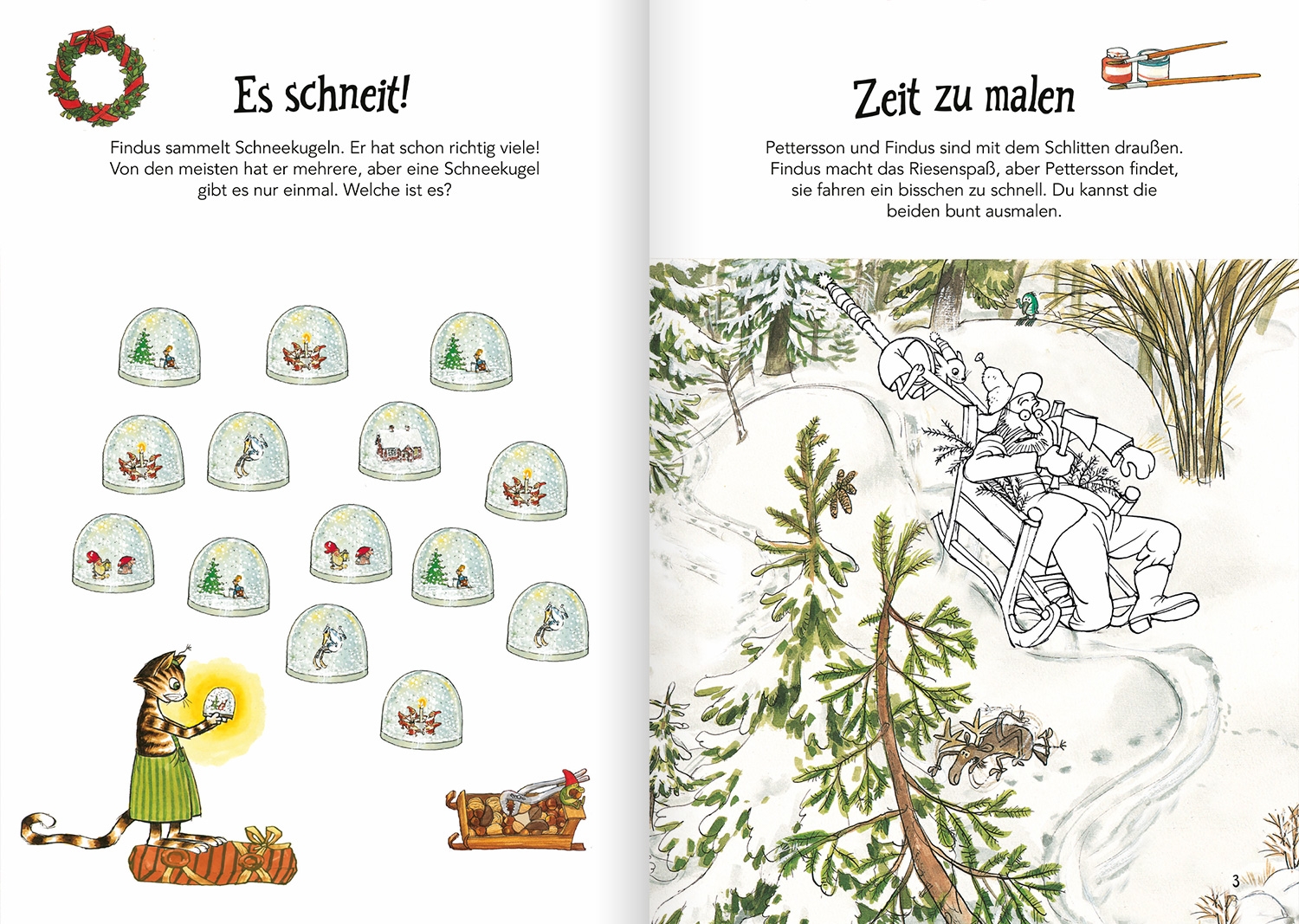 Es schneit!

Findus sammelt Schneekugeln. Er hat schon richtig viele! Von den meisten hat er mehrere, aber eine Schneekugel gibt es nur einmal. Welche ist es?

Zeit zu malen

Pettersson und Findus sind mit dem Schlitten draußen. Findus macht das Riesenspaß, aber Pettersson findet, sie fahren ein bisschen zu schnell. Du kannst die beiden bunt ausmalen.

3